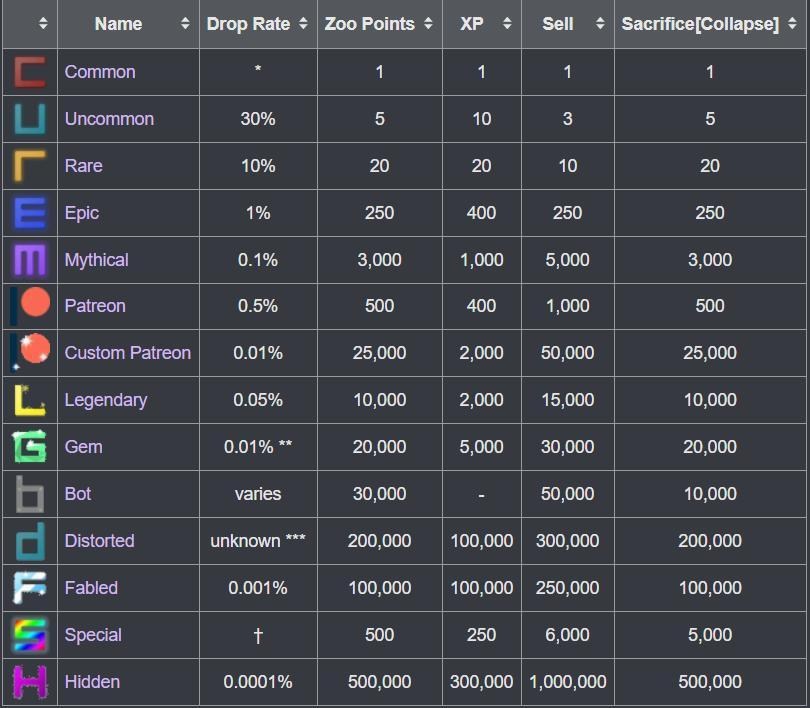 | | Name | Drop Rate | Zoo Points | XP | Sell | Sacrifice[Collapse] |
|---|---|---|---|---|---|---|
| | Common | * | 1 | 1 | 1 | 1 |
| | Uncommon | 30% | 5 | 10 | 3 | 5 |
| | Rare | 10% | 20 | 20 | 10 | 20 |
| | Epic | 1% | 250 | 400 | 250 | 250 |
| | Mythical | 0.1% | 3,000 | 1,000 | 5,000 | 3,000 |
| | Patreon | 0.5% | 500 | 400 | 1,000 | 500 |
| | Custom Patreon | 0.01% | 25,000 | 2,000 | 50,000 | 25,000 |
| | Legendary | 0.05% | 10,000 | 2,000 | 15,000 | 10,000 |
| | Gem | 0.01% ** | 20,000 | 5,000 | 30,000 | 20,000 |
| | Bot | varies | 30,000 | - | 50,000 | 10,000 |
| | Distorted | unknown *** | 200,000 | 100,000 | 300,000 | 200,000 |
| | Fabled | 0.001% | 100,000 | 100,000 | 250,000 | 100,000 |
| | Special | † | 500 | 250 | 6,000 | 5,000 |
| | Hidden | 0.0001% | 500,000 | 300,000 | 1,000,000 | 500,000 |